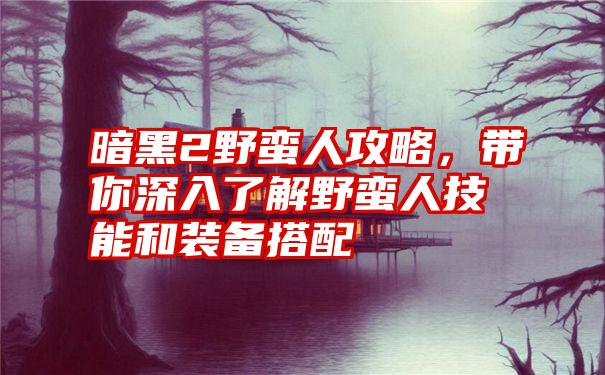 暗黑2野蛮人攻略，带你深入了解野蛮人技能和装备搭配